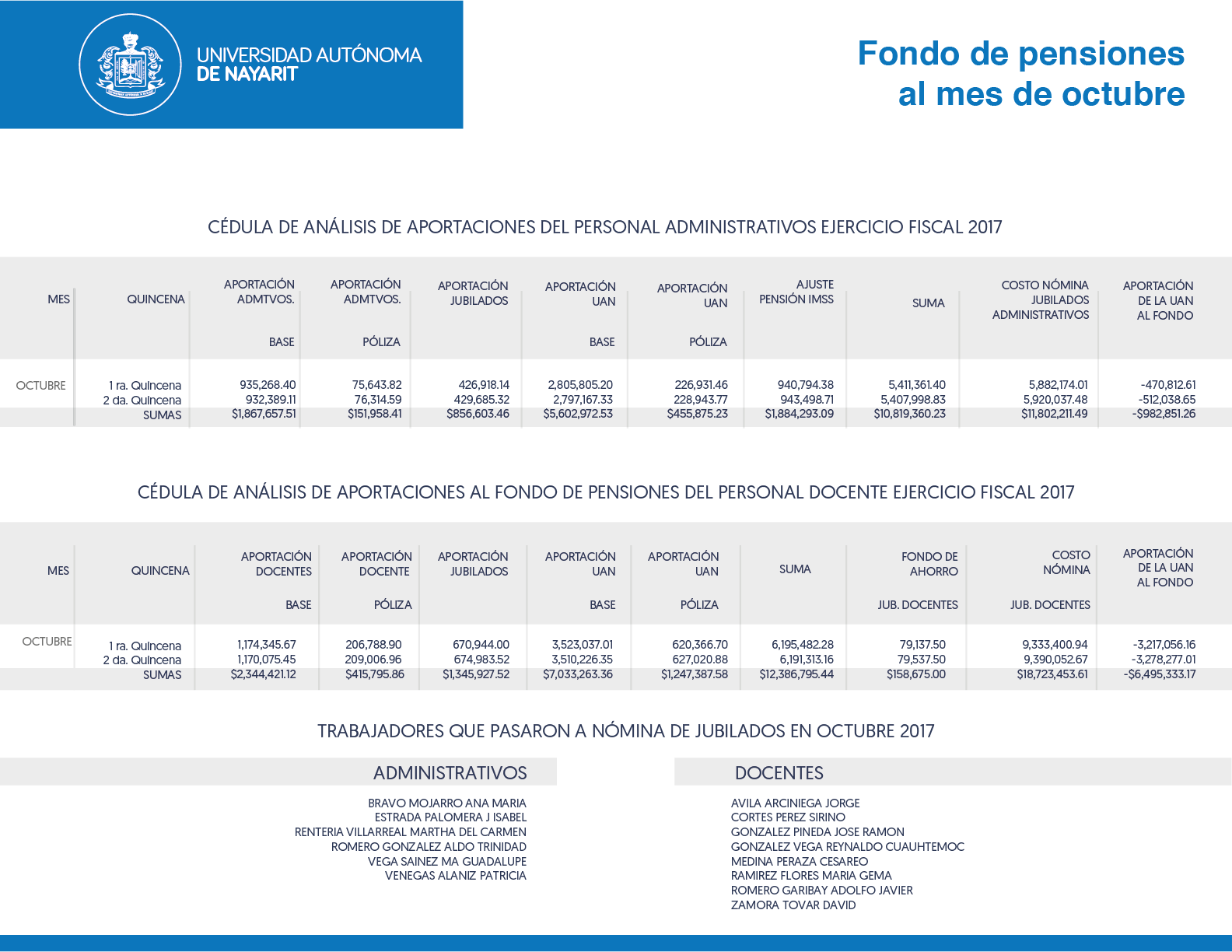 UNIVERSIDAD AUTÓNOMA DE NAYARIT

Fondo de pensiones al mes de octubre

CÉDULA DE ANÁLISIS DE APORTACIONES DEL PERSONAL ADMINISTRATIVOS EJERCICIO FISCAL 2017

| MES | QUINCENA | APORTACIÓN ADMTVOS. BASE | APORTACIÓN ADMTVOS. PÓLIZA | APORTACIÓN JUBILADOS | APORTACIÓN UAN BASE | APORTACIÓN UAN PÓLIZA | AJUSTE PENSIÓN IMSS | SUMA | COSTO NÓMINA JUBILADOS ADMINISTRATIVOS | APORTACIÓN DE LA UAN AL FONDO |
|---|---|---|---|---|---|---|---|---|---|---|
| OCTUBRE | 1 ra. Quincena | 935,268.40 | 75,643.82 | 426,918.14 | 2,805,805.20 | 226,931.46 | 940,794.38 | 5,411,361.40 | 5,882,174.01 | -470,812.61 |
| | 2 da. Quincena | 932,389.11 | 76,314.59 | 429,685.32 | 2,797,167.33 | 228,943.77 | 943,498.71 | 5,407,998.83 | 5,920,037.48 | -512,038.65 |
| | SUMAS | $1,867,657.51 | $151,958.41 | $856,603.46 | $5,602,972.53 | $455,875.23 | $1,884,293.09 | $10,819,360.23 | $11,802,211.49 | -$982,851.26 |

CÉDULA DE ANÁLISIS DE APORTACIONES AL FONDO DE PENSIONES DEL PERSONAL DOCENTE EJERCICIO FISCAL 2017

| MES | QUINCENA | APORTACIÓN DOCENTES BASE | APORTACIÓN DOCENTE PÓLIZA | APORTACIÓN JUBILADOS | APORTACIÓN UAN BASE | APORTACIÓN UAN PÓLIZA | SUMA | FONDO DE AHORRO JUB. DOCENTES | COSTO NÓMINA JUB. DOCENTES | APORTACIÓN DE LA UAN AL FONDO |
|---|---|---|---|---|---|---|---|---|---|---|
| OCTUBRE | 1 ra. Quincena | 1,174,345.67 | 206,788.90 | 670,944.00 | 3,523,037.01 | 620,366.70 | 6,195,482.28 | 79,137.50 | 9,333,400.94 | -3,217,056.16 |
| | 2 da. Quincena | 1,170,075.45 | 209,006.96 | 674,983.52 | 3,510,226.35 | 627,020.88 | 6,191,313.16 | 79,537.50 | 9,390,052.67 | -3,278,277.01 |
| | SUMAS | $2,344,421.12 | $415,795.86 | $1,345,927.52 | $7,033,263.36 | $1,247,387.58 | $12,386,795.44 | $158,675.00 | $18,723,453.61 | -$6,495,333.17 |

TRABAJADORES QUE PASARON A NÓMINA DE JUBILADOS EN OCTUBRE 2017

ADMINISTRATIVOS

BRAVO MOJARRO ANA MARIA
ESTRADA PALOMERA J ISABEL
RENTERIA VILLARREAL MARTHA DEL CARMEN
ROMERO GONZALEZ ALDO TRINIDAD
VEGA SAINEZ MA GUADALUPE
VENEGAS ALANIZ PATRICIA

DOCENTES

AVILA ARCINIEGA JORGE
CORTES PEREZ SIRINO
GONZALEZ PINEDA JOSE RAMON
GONZALEZ VEGA REYNALDO CUAUHTEMOC
MEDINA PERAZA CESAREO
RAMIREZ FLORES MARIA GEMA
ROMERO GARIBAY ADOLFO JAVIER
ZAMORA TOVAR DAVID